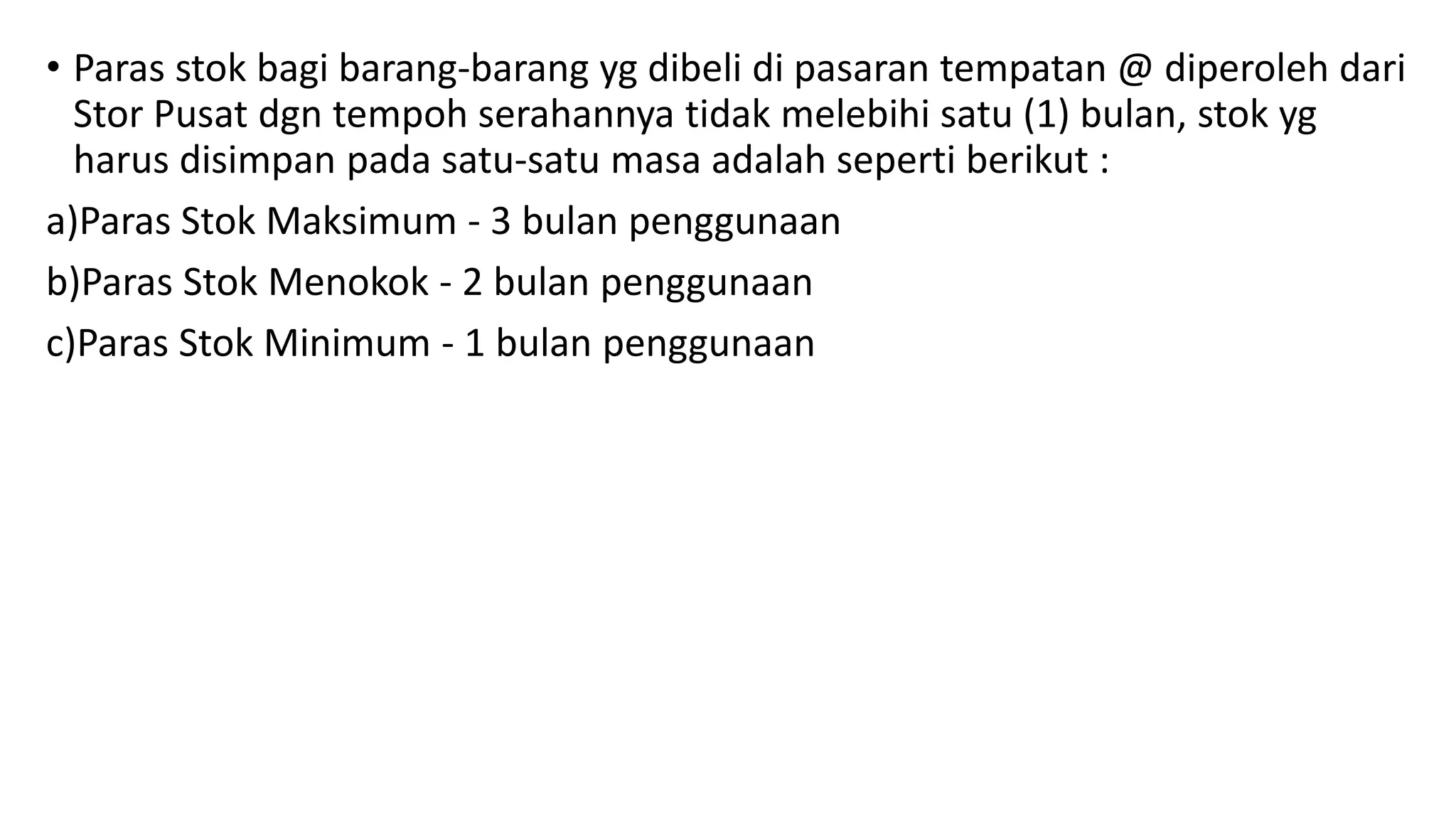 • Paras stok bagi barang-barang yg dibeli di pasaran tempatan @ diperoleh dari Stor Pusat dgn tempoh serahannya tidak melebihi satu (1) bulan, stok yg harus disimpan pada satu-satu masa adalah seperti berikut :

a)Paras Stok Maksimum - 3 bulan penggunaan

b)Paras Stok Menokok - 2 bulan penggunaan

c)Paras Stok Minimum - 1 bulan penggunaan